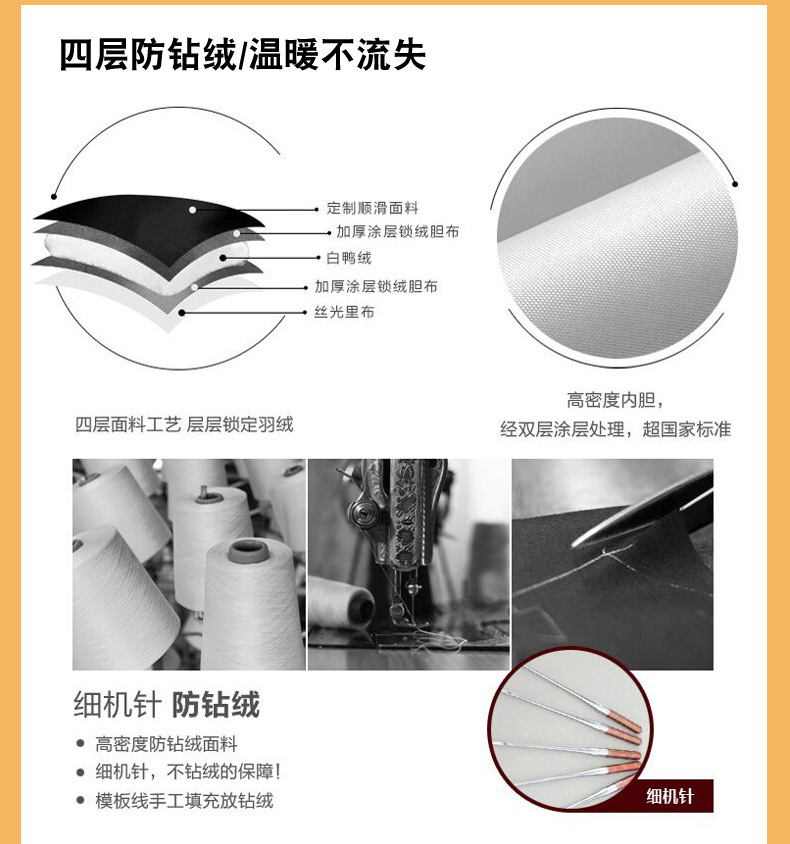 四层防钻绒/温暖不流失

定制顺滑面料
加厚涂层锁绒胆布
白鸭绒
加厚涂层锁绒胆布
丝光里布

四层面料工艺 层层锁定羽绒

高密度内胆，
经双层涂层处理，超国家标准

细机针 防钻绒

• 高密度防钻绒面料
• 细机针，不钻绒的保障！
• 模板线手工填充放钻绒

细机针